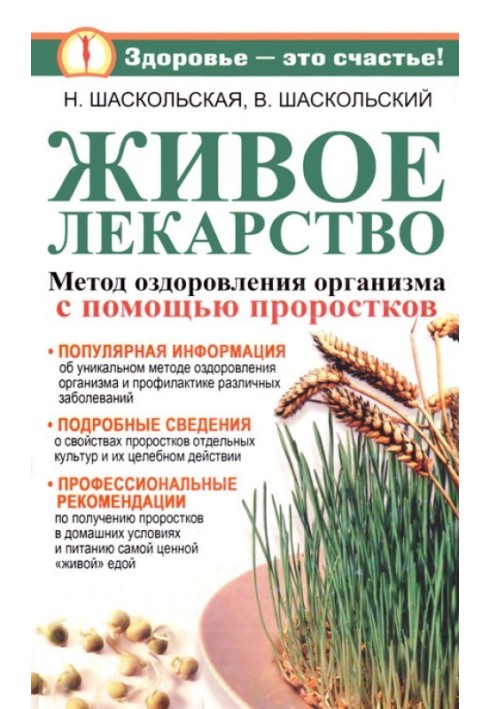 Здоровье — это счастье!

Н. ШАСКОЛЬСКАЯ, В. ШАСКОЛЬСКИЙ

ЖИВОЕ ЛЕКАРСТВО

Метод оздоровления организма с помощью проростков

• ПОПУЛЯРНАЯ ИНФОРМАЦИЯ об уникальном методе оздоровления организма и профилактике различных заболеваний

• ПОДРОБНЫЕ СВЕДЕНИЯ о свойствах проростков отдельных культур и их целебном действии

• ПРОФЕССИОНАЛЬНЫЕ РЕКОМЕНДАЦИИ по получению проростков в домашних условиях и питанию самой ценной «живой» едой